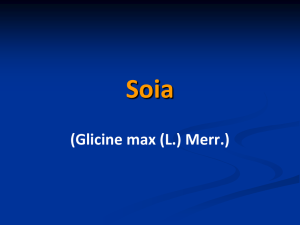 Soia

(Glicine max (L.) Merr.)